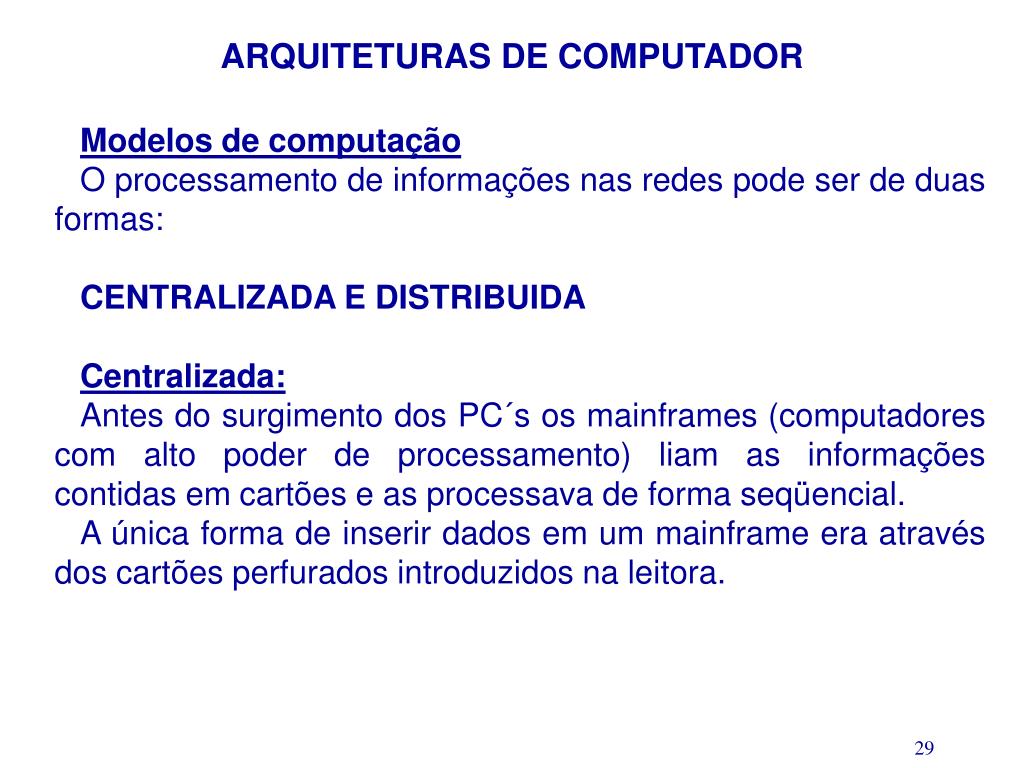 ARQUITETURAS DE COMPUTADOR

Modelos de computação
O processamento de informações nas redes pode ser de duas formas:

CENTRALIZADA E DISTRIBUIDA

Centralizada:
Antes do surgimento dos PC´s os mainframes (computadores com alto poder de processamento) liam as informações contidas em cartões e as processava de forma seqüencial.
A única forma de inserir dados em um mainframe era através dos cartões perfurados introduzidos na leitora.

29